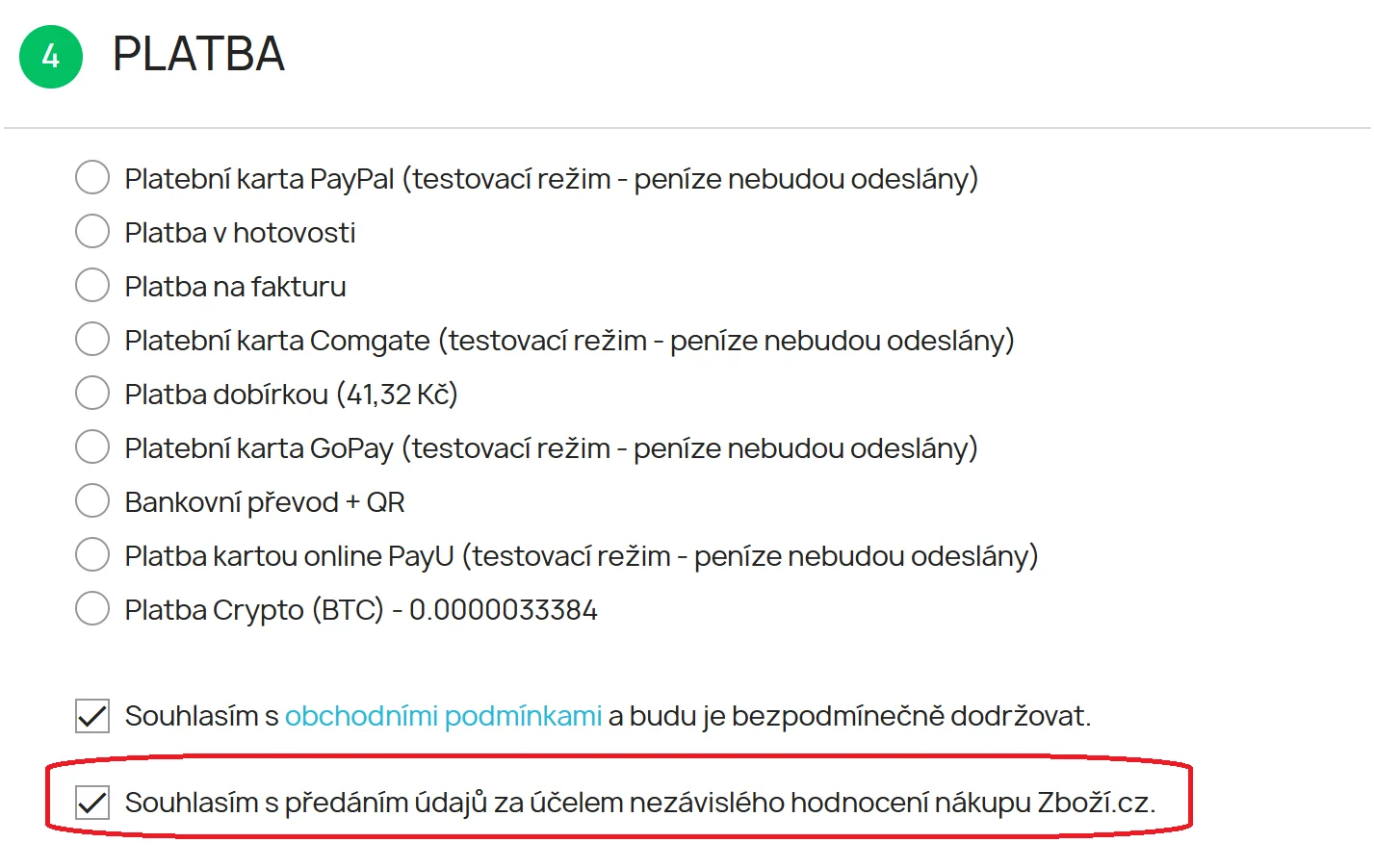 4 PLATBA

Platební karta PayPal (testovací režim - peníze nebudou odeslány)
Platba v hotovosti
Platba na fakturu
Platební karta Comgate (testovací režim - peníze nebudou odeslány)
Platba dobírkou (41,32 Kč)
Platební karta GoPay (testovací režim - peníze nebudou odeslány)
Bankovní převod + QR
Platba kartou online PayU (testovací režim - peníze nebudou odeslány)
Platba Crypto (BTC) - 0.0000033384

Souhlasím s obchodními podmínkami a budu je bezpodmínečně dodržovat.

Souhlasím s předáním údajů za účelem nezávislého hodnocení nákupu Zboží.cz.